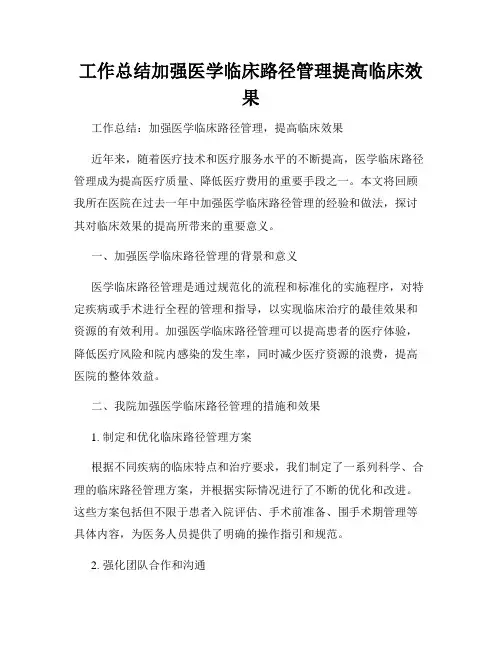 工作总结加强医学临床路径管理提高临床效果

工作总结：加强医学临床路径管理，提高临床效果

近年来，随着医疗技术和医疗服务水平的不断提高，医学临床路径管理成为提高医疗质量、降低医疗费用的重要手段之一。本文将回顾我所在医院在过去一年中加强医学临床路径管理的经验和做法，探讨其对临床效果的提高所带来的重要意义。

一、加强医学临床路径管理的背景和意义

医学临床路径管理是通过规范化的流程和标准化的实施程序，对特定疾病或手术进行全程的管理和指导，以实现临床治疗的最佳效果和资源的有效利用。加强医学临床路径管理可以提高患者的医疗体验，降低医疗风险和院内感染的发生率，同时减少医疗资源的浪费，提高医院的整体效益。

二、我院加强医学临床路径管理的措施和效果

1. 制定和优化临床路径管理方案

根据不同疾病的临床特点和治疗要求，我们制定了一系列科学、合理的临床路径管理方案，并根据实际情况进行了不断的优化和改进。这些方案包括但不限于患者入院评估、手术前准备、围手术期管理等具体内容，为医务人员提供了明确的操作指引和规范。

2. 强化团队合作和沟通